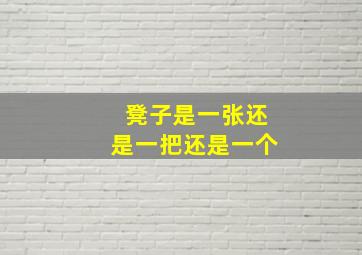 凳子是一张还是一把还是一个